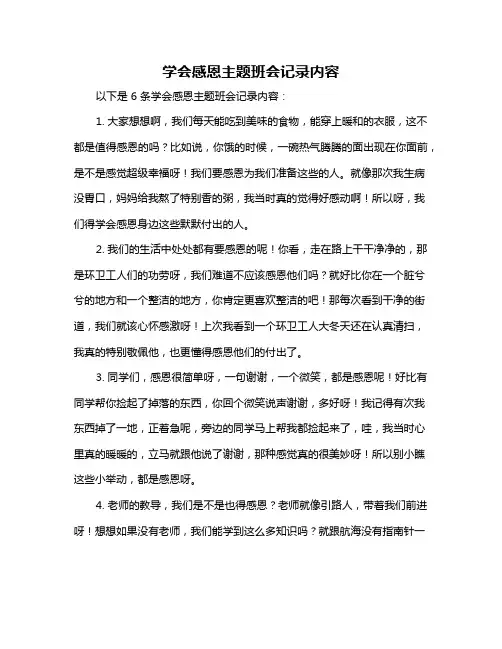 学会感恩主题班会记录内容

以下是 6 条学会感恩主题班会记录内容：

1. 大家想想啊，我们每天能吃到美味的食物，能穿上暖和的衣服，这不都是值得感恩的吗？比如说，你饿的时候，一碗热气腾腾的面出现在你面前，是不是感觉超级幸福呀！我们要感恩为我们准备这些的人。就像那次我生病没胃口，妈妈给我熬了特别香的粥，我当时真的觉得好感动啊！所以呀，我们得学会感恩身边这些默默付出的人。

2. 我们的生活中处处都有要感恩的呢！你看，走在路上干干净净的，那是环卫工人们的功劳呀，我们难道不应该感恩他们吗？就好比你在一个脏兮兮的地方和一个整洁的地方，你肯定更喜欢整洁的吧！那每次看到干净的街道，我们就该心怀感激呀！上次我看到一个环卫工人大冬天还在认真清扫，我真的特别敬佩他，也更懂得感恩他们的付出了。

3. 同学们，感恩很简单呀，一句谢谢，一个微笑，都是感恩呢！好比有同学帮你捡起了掉落的东西，你回个微笑说声谢谢，多好呀！我记得有次我东西掉了一地，正着急呢，旁边的同学马上帮我都捡起来了，哇，我当时心里真的暖暖的，立马就跟他说了谢谢，那种感觉真的很美妙呀！所以别小瞧这些小举动，都是感恩呀。

4. 老师的教导，我们是不是也得感恩？老师就像引路人，带着我们前进呀！想想如果没有老师，我们能学到这么多知识吗？就跟航海没有指南针一